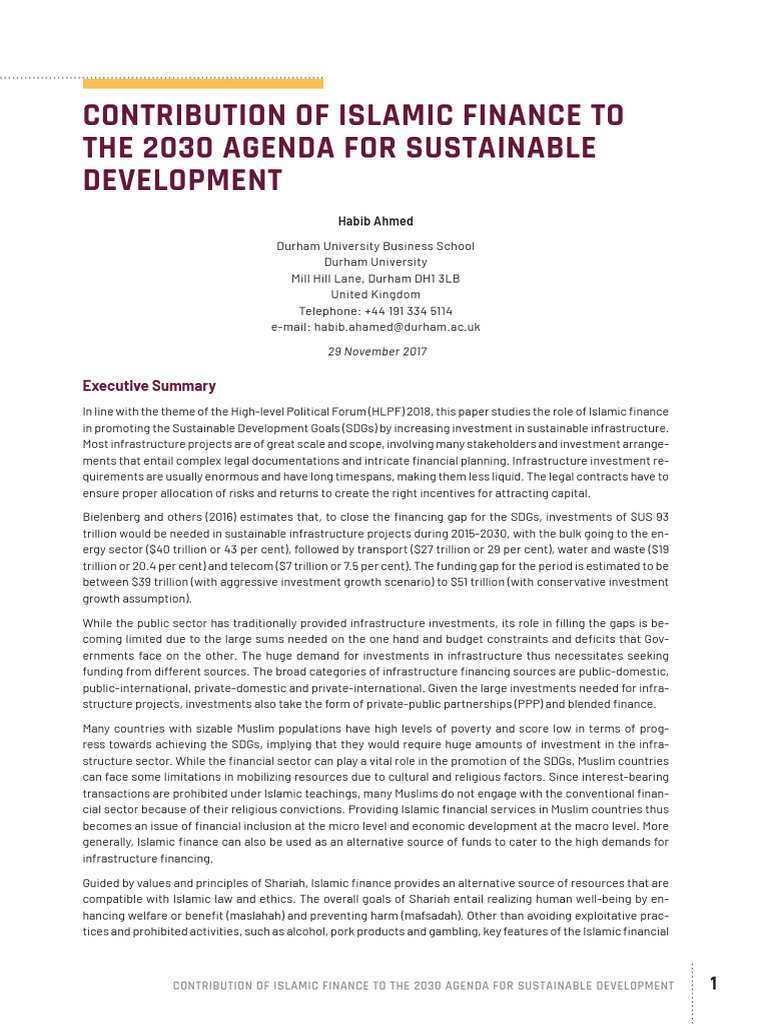 CONTRIBUTION OF ISLAMIC FINANCE TO THE 2030 AGENDA FOR SUSTAINABLE DEVELOPMENT

Habib Ahmed

Durham University Business School
Durham University
Mill Hill Lane, Durham DH1 3LB
United Kingdom
Telephone: +44 191 334 5114
e-mail: habib.ahamed@durham.ac.uk

29 November 2017

Executive Summary

In line with the theme of the High-level Political Forum (HLPF) 2018, this paper studies the role of Islamic finance in promoting the Sustainable Development Goals (SDGs) by increasing investment in sustainable infrastructure. Most infrastructure projects are of great scale and scope, involving many stakeholders and investment arrangements that entail complex legal documentations and intricate financial planning. Infrastructure investment requirements are usually enormous and have long timespans, making them less liquid. The legal contracts have to ensure proper allocation of risks and returns to create the right incentives for attracting capital.

Bielenberg and others (2016) estimates that, to close the financing gap for the SDGs, investments of $US 93 trillion would be needed in sustainable infrastructure projects during 2015-2030, with the bulk going to the energy sector ($40 trillion or 43 per cent), followed by transport ($27 trillion or 29 per cent), water and waste ($19 trillion or 20.4 per cent) and telecom ($7 trillion or 7.5 per cent). The funding gap for the period is estimated to be between $39 trillion (with aggressive investment growth scenario) to $51 trillion (with conservative investment growth assumption).

While the public sector has traditionally provided infrastructure investments, its role in filling the gaps is becoming limited due to the large sums needed on the one hand and budget constraints and deficits that Governments face on the other. The huge demand for investments in infrastructure thus necessitates seeking funding from different sources. The broad categories of infrastructure financing sources are public-domestic, public-international, private-domestic and private-international. Given the large investments needed for infrastructure projects, investments also take the form of private-public partnerships (PPP) and blended finance.

Many countries with sizable Muslim populations have high levels of poverty and score low in terms of progress towards achieving the SDGs, implying that they would require huge amounts of investment in the infrastructure sector. While the financial sector can play a vital role in the promotion of the SDGs, Muslim countries can face some limitations in mobilizing resources due to cultural and religious factors. Since interest-bearing transactions are prohibited under Islamic teachings, many Muslims do not engage with the conventional financial sector because of their religious convictions. Providing Islamic financial services in Muslim countries thus becomes an issue of financial inclusion at the micro level and economic development at the macro level. More generally, Islamic finance can also be used as an alternative source of funds to cater to the high demands for infrastructure financing.

Guided by values and principles of Shariah, Islamic finance provides an alternative source of resources that are compatible with Islamic law and ethics. The overall goals of Shariah entail realizing human well-being by enhancing welfare or benefit (maslahah) and preventing harm (mafsadah). Other than avoiding exploitative practices and prohibited activities, such as alcohol, pork products and gambling, key features of the Islamic financial

CONTRIBUTION OF ISLAMIC FINANCE TO THE 2030 AGENDA FOR SUSTAINABLE DEVELOPMENT 1